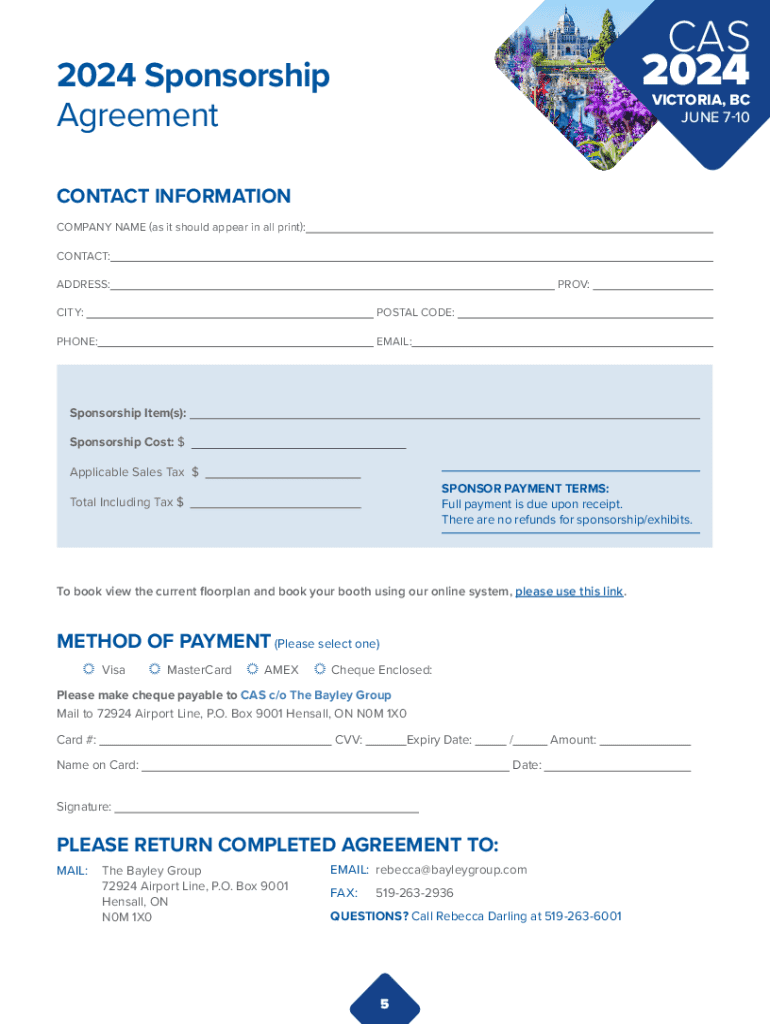 2024 Sponsorship
Agreement

CAS
2024
VICTORIA, BC
JUNE 7-10

CONTACT INFORMATION

COMPANY NAME (as it should appear in all print):

CONTACT:

ADDRESS: PROV:

CITY: POSTAL CODE:

PHONE: EMAIL:

Sponsorship Item(s):

Sponsorship Cost: $

Applicable Sales Tax $

Total Including Tax $

SPONSOR PAYMENT TERMS:
Full payment is due upon receipt.
There are no refunds for sponsorship/exhibits.

To book view the current floorplan and book your booth using our online system, please use this link.

METHOD OF PAYMENT (Please select one)

Visa MasterCard AMEX Cheque Enclosed:

Please make cheque payable to CAS c/o The Bayley Group
Mail to 72924 Airport Line, P.O. Box 9001 Hensall, ON N0M 1X0

Card #: CVV: Expiry Date: / Amount:

Name on Card: Date:

Signature:

PLEASE RETURN COMPLETED AGREEMENT TO:

MAIL: The Bayley Group
72924 Airport Line, P.O. Box 9001
Hensall, ON
N0M 1X0

EMAIL: rebecca@bayleygroup.com

FAX: 519-263-2936

QUESTIONS? Call Rebecca Darling at 519-263-6001

5